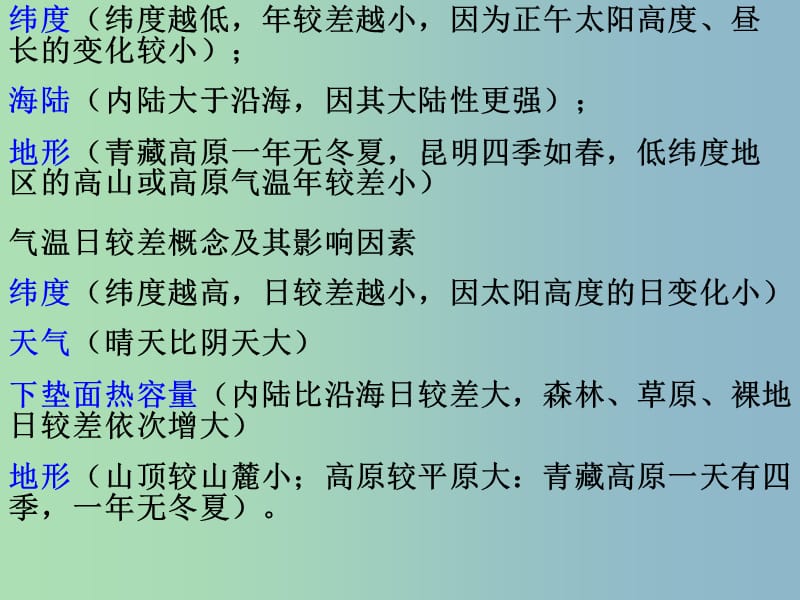 纬度（纬度越低，年较差越小，因为正午太阳高度、昼长的变化较小）；

海陆（内陆大于沿海，因其大陆性更强）；

地形（青藏高原一年无冬夏，昆明四季如春，低纬度地区的高山或高原气温年较差小）

气温日较差概念及其影响因素

纬度（纬度越高，日较差越小，因太阳高度的日变化小）

天气（晴天比阴天大）

下垫面热容量（内陆比沿海日较差大，森林、草原、裸地日较差依次增大）

地形（山顶较山麓小；高原较平原大：青藏高原一天有四季，一年无冬夏）。